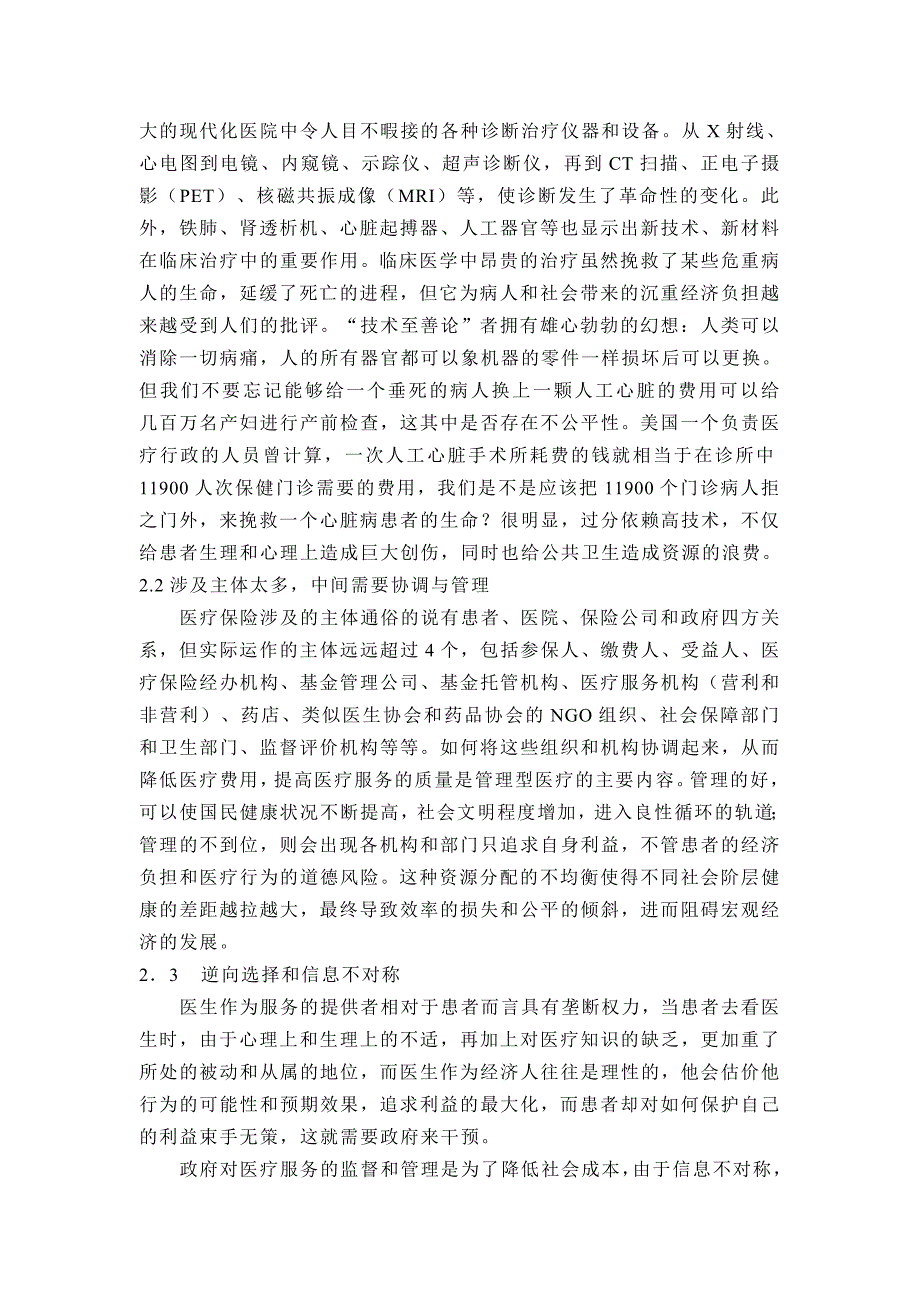 大的现代化医院中令人目不暇接的各种诊断治疗仪器和设备。从 X 射线、心电图到电镜、内窥镜、示踪仪、超声诊断仪，再到 CT 扫描、正电子摄影（PET）、核磁共振成像（MRI）等，使诊断发生了革命性的变化。此外，铁肺、肾透析机、心脏起搏器、人工器官等也显示出新技术、新材料在临床治疗中的重要作用。临床医学中昂贵的治疗虽然挽救了某些危重病人的生命，延缓了死亡的进程，但它为病人和社会带来的沉重经济负担越来越受到人们的批评。“技术至善论”者拥有雄心勃勃的幻想：人类可以消除一切病痛，人的所有器官都可以象机器的零件一样损坏后可以更换。但我们不要忘记能够给一个垂死的病人换上一颗人工心脏的费用可以给几百万名产妇进行产前检查，这其中是否存在不公平性。美国一个负责医疗行政的人员曾计算，一次人工心脏手术所耗费的钱就相当于在诊所中 11900 人次保健门诊需要的费用，我们是不是应该把 11900 个门诊病人拒之门外，来挽救一个心脏病患者的生命？很明显，过分依赖高技术，不仅给患者生理和心理上造成巨大创伤，同时也给公共卫生造成资源的浪费。
2.2 涉及主体太多，中间需要协调与管理

医疗保险涉及的主体通俗的说有患者、医院、保险公司和政府四方关系，但实际运作的主体远远超过 4 个，包括参保人、缴费人、受益人、医疗保险经办机构、基金管理公司、基金托管机构、医疗服务机构（营利和非营利）、药店、类似医生协会和药品协会的 NGO 组织、社会保障部门和卫生部门、监督评价机构等等。如何将这些组织和机构协调起来，从而降低医疗费用，提高医疗服务的质量是管理型医疗的主要内容。管理的好，可以使国民健康状况不断提高，社会文明程度增加，进入良性循环的轨道；管理的不到位，则会出现各机构和部门只追求自身利益，不管患者的经济负担和医疗行为的道德风险。这种资源分配的不均衡使得不同社会阶层健康的差距越拉越大，最终导致效率的损失和公平的倾斜，进而阻碍宏观经济的发展。

2．3　逆向选择和信息不对称

医生作为服务的提供者相对于患者而言具有垄断权力，当患者去看医生时，由于心理上和生理上的不适，再加上对医疗知识的缺乏，更加重了所处的被动和从属的地位，而医生作为经济人往往是理性的，他会估价他行为的可能性和预期效果，追求利益的最大化，而患者却对如何保护自己的利益束手无策，这就需要政府来干预。

政府对医疗服务的监督和管理是为了降低社会成本，由于信息不对称，